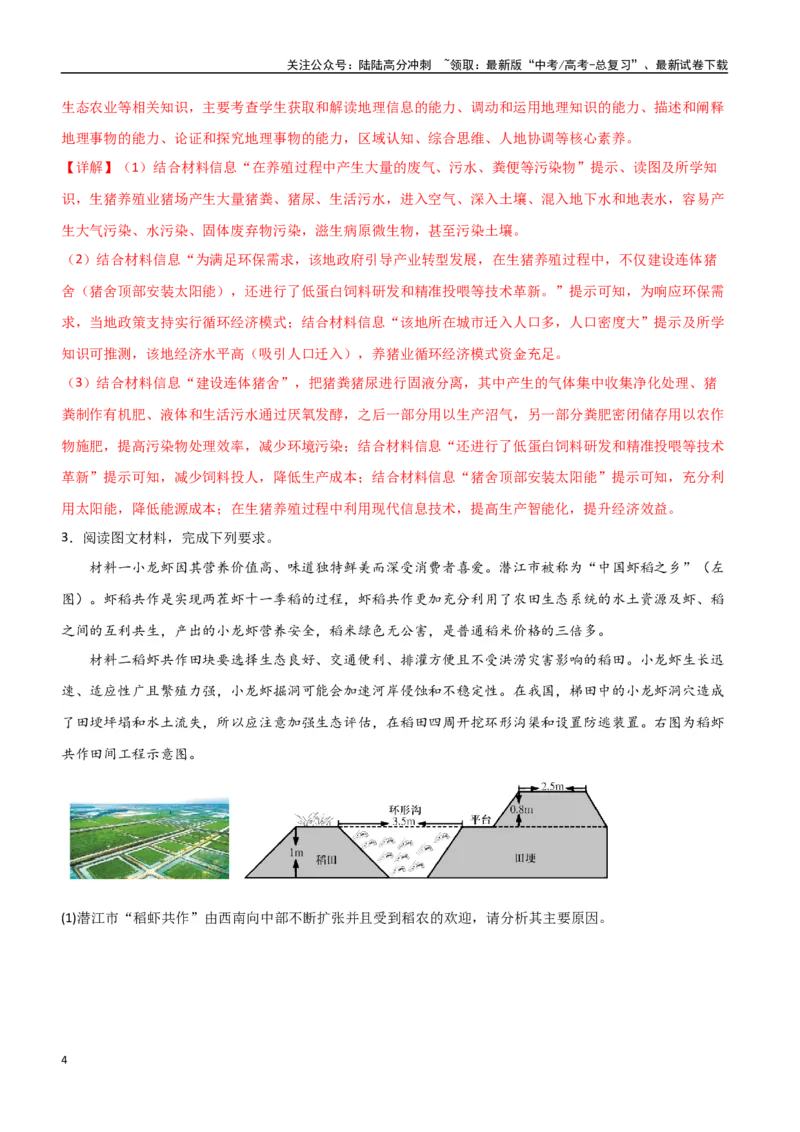 关注公众号：陆陆高分冲刺 ~领取：最新版“中考/高考-总复习”、最新试卷下载

生态农业等相关知识，主要考查学生获取和解读地理信息的能力、调动和运用地理知识的能力、描述和阐释地理事物的能力、论证和探究地理事物的能力，区域认知、综合思维、人地协调等核心素养。

【详解】（1）结合材料信息“在养殖过程中产生大量的废气、污水、粪便等污染物”提示、读图及所学知识，生猪养殖业猪场产生大量猪粪、猪尿、生活污水，进入空气、深入土壤、混入地下水和地表水，容易产生大气污染、水污染、固体废弃物污染，滋生病原微生物，甚至污染土壤。

（2）结合材料信息“为满足环保需求，该地政府引导产业转型发展，在生猪养殖过程中，不仅建设连体猪舍（猪舍顶部安装太阳能），还进行了低蛋白饲料研发和精准投喂等技术革新。”提示可知，为响应环保需求，当地政策支持实行循环经济模式；结合材料信息“该地所在城市迁入人口多，人口密度大”提示及所学知识可推测，该地经济水平高（吸引人口迁入），养猪业循环经济模式资金充足。

（3）结合材料信息“建设连体猪舍”，把猪粪猪尿进行固液分离，其中产生的气体集中收集净化处理、猪粪制作有机肥、液体和生活污水通过厌氧发酵，之后一部分用以生产沼气，另一部分粪肥密闭储存用以农作物施肥，提高污染物处理效率，减少环境污染；结合材料信息“还进行了低蛋白饲料研发和精准投喂等技术革新”提示可知，减少饲料投人，降低生产成本；结合材料信息“猪舍顶部安装太阳能”提示可知，充分利用太阳能，降低能源成本；在生猪养殖过程中利用现代信息技术，提高生产智能化，提升经济效益。

3．阅读图文材料，完成下列要求。

材料一小龙虾因其营养价值高、味道独特鲜美而深受消费者喜爱。潜江市被称为“中国虾稻之乡”（左图）。虾稻共作是实现两茬虾十一季稻的过程，虾稻共作更加充分利用了农田生态系统的水土资源及虾、稻之间的互利共生，产出的小龙虾营养安全，稻米绿色无公害，是普通稻米价格的三倍多。

材料二稻虾共作田块要选择生态良好、交通便利、排灌方便且不受洪涝灾害影响的稻田。小龙虾生长迅速、适应性广且繁殖力强，小龙虾掘洞可能会加速河岸侵蚀和不稳定性。在我国，梯田中的小龙虾洞穴造成了田埂坍塌和水土流失，所以应注意加强生态评估，在稻田四周开挖环形沟渠和设置防逃装置。右图为稻虾共作田间工程示意图。

环形沟
3.5m
平台
2.5m
0.8m
1m
稻田
田埂

(1)潜江市“稻虾共作”由西南向中部不断扩张并且受到稻农的欢迎，请分析其主要原因。

4